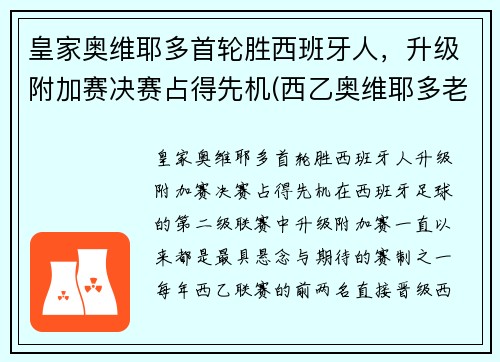 皇家奥维耶多首轮胜西班牙人，升级附加赛决赛占得先机(西乙奥维耶多老

皇家奥维耶多首轮胜西班牙人升级附加赛决赛占得先机在西班牙足球的第二级联赛中升级附加赛一直以来都是最具悬念与期待的赛制之一每年西乙联赛的前两名直接晋级西